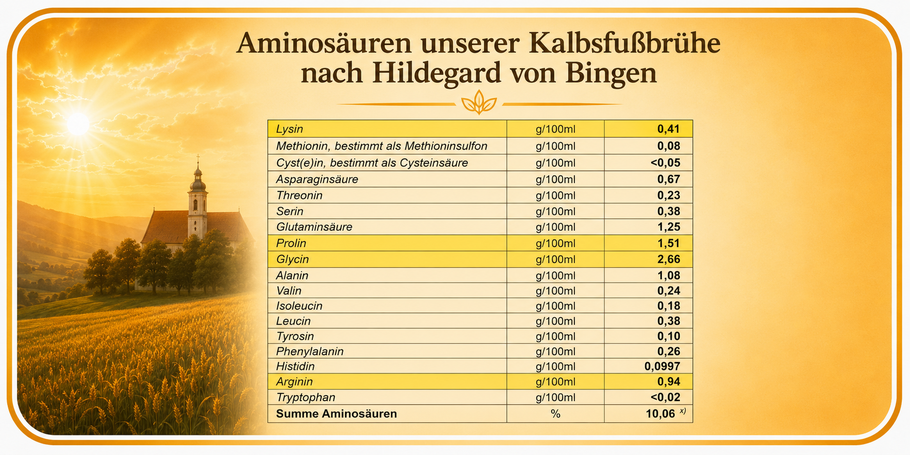 Aminosäuren unserer Kalbsfußbrühe nach Hildegard von Bingen

| | | |
|---|---|---|
| Lysin | g/100ml | 0,41 |
| Methionin, bestimmt als Methioninsulfon | g/100ml | 0,08 |
| Cyst(e)in, bestimmt als Cysteinsäure | g/100ml | <0,05 |
| Asparaginsäure | g/100ml | 0,67 |
| Threonin | g/100ml | 0,23 |
| Serin | g/100ml | 0,38 |
| Glutaminsäure | g/100ml | 1,25 |
| Prolin | g/100ml | 1,51 |
| Glycin | g/100ml | 2,66 |
| Alanin | g/100ml | 1,08 |
| Valin | g/100ml | 0,24 |
| Isoleucin | g/100ml | 0,18 |
| Leucin | g/100ml | 0,38 |
| Tyrosin | g/100ml | 0,10 |
| Phenylalanin | g/100ml | 0,26 |
| Histidin | g/100ml | 0,0997 |
| Arginin | g/100ml | 0,94 |
| Tryptophan | g/100ml | <0,02 |
| Summe Aminosäuren | % | 10,06 $^{x)}$ |